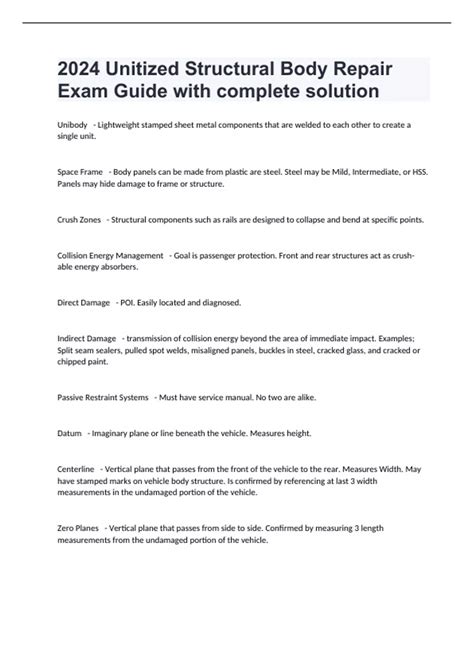 2024 Unitized Structural Body Repair Exam Guide with complete solution

Unibody - Lightweight stamped sheet metal components that are welded to each other to create a single unit.

Space Frame - Body panels can be made from plastic are steel. Steel may be Mild, Intermediate, or HSS. Panels may hide damage to frame or structure.

Crush Zones - Structural components such as rails are designed to collapse and bend at specific points.

Collision Energy Management - Goal is passenger protection. Front and rear structures act as crushable energy absorbers.

Direct Damage - POI. Easily located and diagnosed.

Indirect Damage - transmission of collision energy beyond the area of immediate impact. Examples; Split seam sealers, pulled spot welds, misaligned panels, buckles in steel, cracked glass, and cracked or chipped paint.

Passive Restraint Systems - Must have service manual. No two are alike.

Datum - Imaginary plane or line beneath the vehicle. Measures height.

Centerline - Vertical plane that passes from the front of the vehicle to the rear. Measures Width. May have stamped marks on vehicle body structure. Is confirmed by referencing at last 3 width measurements in the undamaged portion of the vehicle.

Zero Planes - Vertical plane that passes from side to side. Confirmed by measuring 3 length measurements from the undamaged portion of the vehicle.